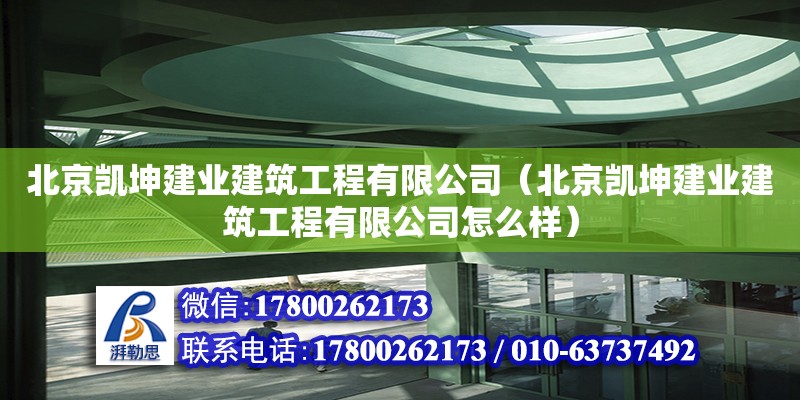 北京凯坤建业建筑工程有限公司（北京凯坤建业建筑工程有限公司怎么样）

湃勒思

微信:17800262173

联系电话:17800262173 / 010-63737492